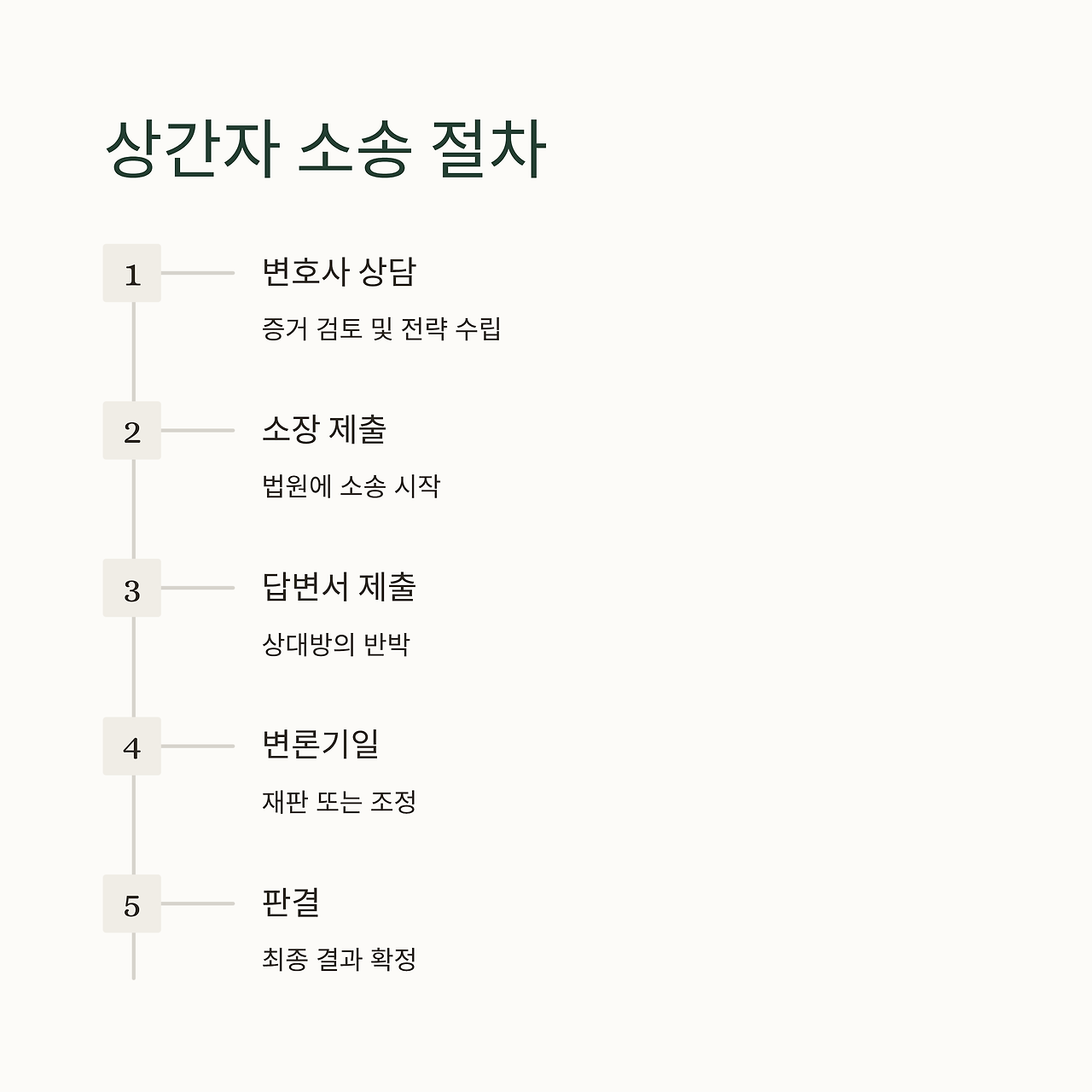 상간자 소송 절차

1

변호사 상담

증거 검토 및 전략 수립

2

소장 제출

법원에 소송 시작

3

답변서 제출

상대방의 반박

4

변론기일

재판 또는 조정

5

판결

최종 결과 확정